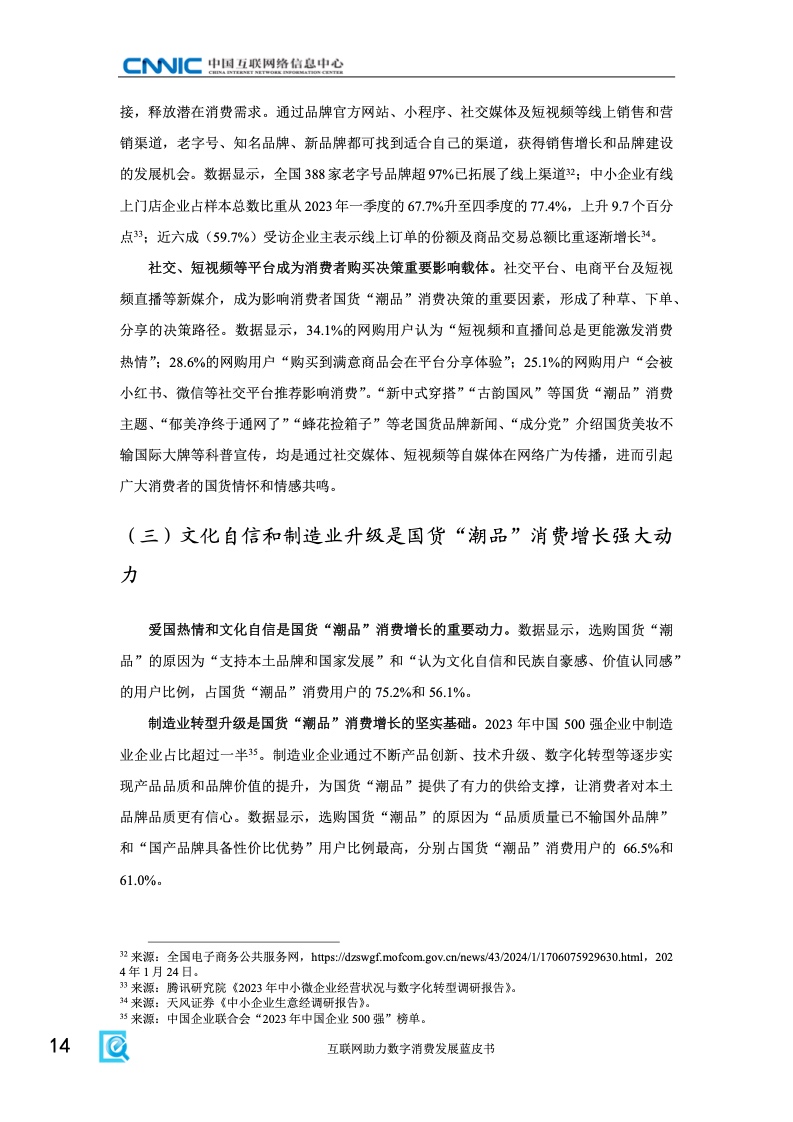 CNNIC 中国互联网络信息中心
CHINA INTERNET NETWORK INFORMATION CENTER

接，释放潜在消费需求。通过品牌官方网站、小程序、社交媒体及短视频等线上销售和营销渠道，老字号、知名品牌、新品牌都可找到适合自己的渠道，获得销售增长和品牌建设的发展机会。数据显示，全国 388 家老字号品牌超 97%已拓展了线上渠道$^{32}$；中小企业有线上门店企业占样本总数比重从 2023 年一季度的 67.7%升至四季度的 77.4%，上升 9.7 个百分点$^{33}$；近六成（59.7%）受访企业主表示线上订单的份额及商品交易总额比重逐渐增长$^{34}$。

社交、短视频等平台成为消费者购买决策重要影响载体。社交平台、电商平台及短视频直播等新媒介，成为影响消费者国货“潮品”消费决策的重要因素，形成了种草、下单、分享的决策路径。数据显示，34.1%的网购用户认为“短视频和直播间总是更能激发消费热情”；28.6%的网购用户“购买到满意商品会在平台分享体验”；25.1%的网购用户“会被小红书、微信等社交平台推荐影响消费”。“新中式穿搭”“古韵国风”等国货“潮品”消费主题、“郁美净终于通网了”“蜂花捡箱子”等老国货品牌新闻、“成分党”介绍国货美妆不输国际大牌等科普宣传，均是通过社交媒体、短视频等自媒体在网络广为传播，进而引起广大消费者的国货情怀和情感共鸣。

（三）文化自信和制造业升级是国货“潮品”消费增长强大动力

爱国热情和文化自信是国货“潮品”消费增长的重要动力。数据显示，选购国货“潮品”的原因为“支持本土品牌和国家发展”和“认为文化自信和民族自豪感、价值认同感”的用户比例，占国货“潮品”消费用户的 75.2%和 56.1%。

制造业转型升级是国货“潮品”消费增长的坚实基础。2023 年中国 500 强企业中制造业企业占比超过一半$^{35}$。制造业企业通过不断产品创新、技术升级、数字化转型等逐步实现产品品质和品牌价值的提升，为国货“潮品”提供了有力的供给支撑，让消费者对本土品牌品质更有信心。数据显示，选购国货“潮品”的原因为“品质质量已不输国外品牌”和“国产品牌具备性价比优势”用户比例最高，分别占国货“潮品”消费用户的 66.5%和 61.0%。

$^{32}$ 来源：全国电子商务公共服务网，https://dzswgf.mofcom.gov.cn/news/43/2024/1/1706075929630.html，2024 年 1 月 24 日。
$^{33}$ 来源：腾讯研究院《2023 年中小微企业经营状况与数字化转型调研报告》。
$^{34}$ 来源：天风证券《中小企业生意经调研报告》。
$^{35}$ 来源：中国企业联合会“2023 年中国企业 500 强”榜单。

14 互联网助力数字消费发展蓝皮书